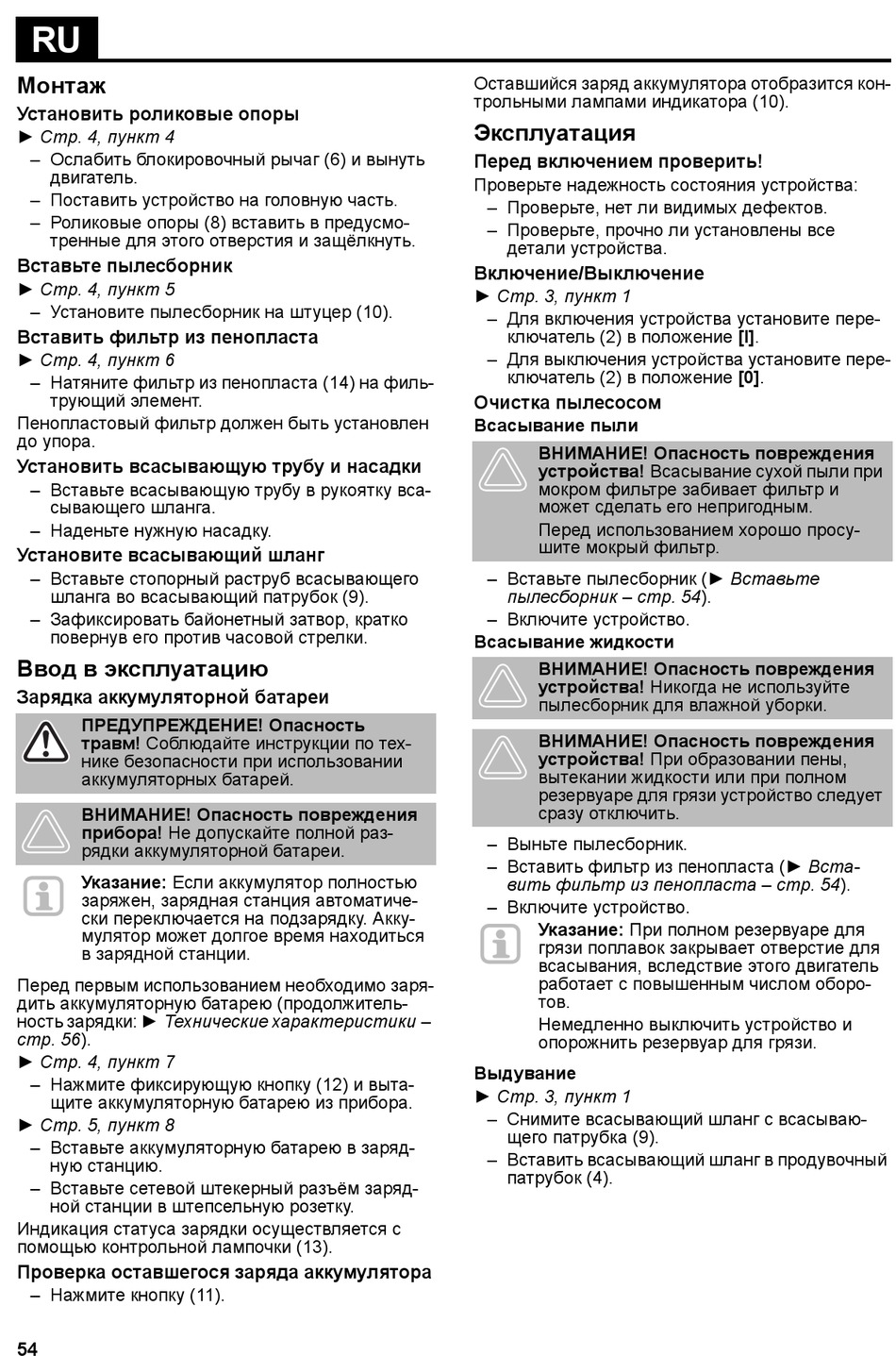 RU

Монтаж

Установить роликовые опоры

► Стр. 4, пункт 4

– Ослабить блокировочный рычаг (6) и вынуть двигатель.

– Поставить устройство на головную часть.

– Роликовые опоры (8) вставить в предусмотренные для этого отверстия и защёлкнуть.

Вставьте пылесборник

► Стр. 4, пункт 5

– Установите пылесборник на штуцер (10).

Вставить фильтр из пенопласта

► Стр. 4, пункт 6

– Натяните фильтр из пенопласта (14) на фильтрующий элемент.

Пенопластовый фильтр должен быть установлен до упора.

Установить всасывающую трубу и насадки

– Вставьте всасывающую трубу в рукоятку всасывающего шланга.

– Наденьте нужную насадку.

Установите всасывающий шланг

– Вставьте стопорный раструб всасывающего шланга во всасывающий патрубок (9).

– Зафиксировать байонетный затвор, кратко повернув его против часовой стрелки.

Ввод в эксплуатацию

Зарядка аккумуляторной батареи

ПРЕДУПРЕЖДЕНИЕ! Опасность травм! Соблюдайте инструкции по технике безопасности при использовании аккумуляторных батарей.

ВНИМАНИЕ! Опасность повреждения прибора! Не допускайте полной разрядки аккумуляторной батареи.

Указание: Если аккумулятор полностью заряжен, зарядная станция автоматически переключается на подзарядку. Аккумулятор может долгое время находиться в зарядной станции.

Перед первым использованием необходимо зарядить аккумуляторную батарею (продолжительность зарядки: ► Технические характеристики – стр. 56).

► Стр. 4, пункт 7

– Нажмите фиксирующую кнопку (12) и вытащите аккумуляторную батарею из прибора.

► Стр. 5, пункт 8

– Вставьте аккумуляторную батарею в зарядную станцию.

– Вставьте сетевой штекерный разъём зарядной станции в штепсельную розетку.

Индикация статуса зарядки осуществляется с помощью контрольной лампочки (13).

Проверка оставшегося заряда аккумулятора

– Нажмите кнопку (11).

Оставшийся заряд аккумулятора отобразится контрольными лампами индикатора (10).

Эксплуатация

Перед включением проверить!

Проверьте надежность состояния устройства:

– Проверьте, нет ли видимых дефектов.

– Проверьте, прочно ли установлены все детали устройства.

Включение/Выключение

► Стр. 3, пункт 1

– Для включения устройства установите переключатель (2) в положение [I].

– Для выключения устройства установите переключатель (2) в положение [0].

Очистка пылесосом

Всасывание пыли

ВНИМАНИЕ! Опасность повреждения устройства! Всасывание сухой пыли при мокром фильтре забивает фильтр и может сделать его непригодным.

Перед использованием хорошо просушите мокрый фильтр.

– Вставьте пылесборник (► Вставьте пылесборник – стр. 54).

– Включите устройство.

Всасывание жидкости

ВНИМАНИЕ! Опасность повреждения устройства! Никогда не используйте пылесборник для влажной уборки.

ВНИМАНИЕ! Опасность повреждения устройства! При образовании пены, вытекании жидкости или при полном резервуаре для грязи устройство следует сразу отключить.

– Выньте пылесборник.

– Вставить фильтр из пенопласта (► Вставить фильтр из пенопласта – стр. 54).

– Включите устройство.

Указание: При полном резервуаре для грязи поплавок закрывает отверстие для всасывания, вследствие этого двигатель работает с повышенным числом оборотов.

Немедленно выключить устройство и опорожнить резервуар для грязи.

Выдувание

► Стр. 3, пункт 1

– Снимите всасывающий шланг с всасывающего патрубка (9).

– Вставить всасывающий шланг в продувочный патрубок (4).

54